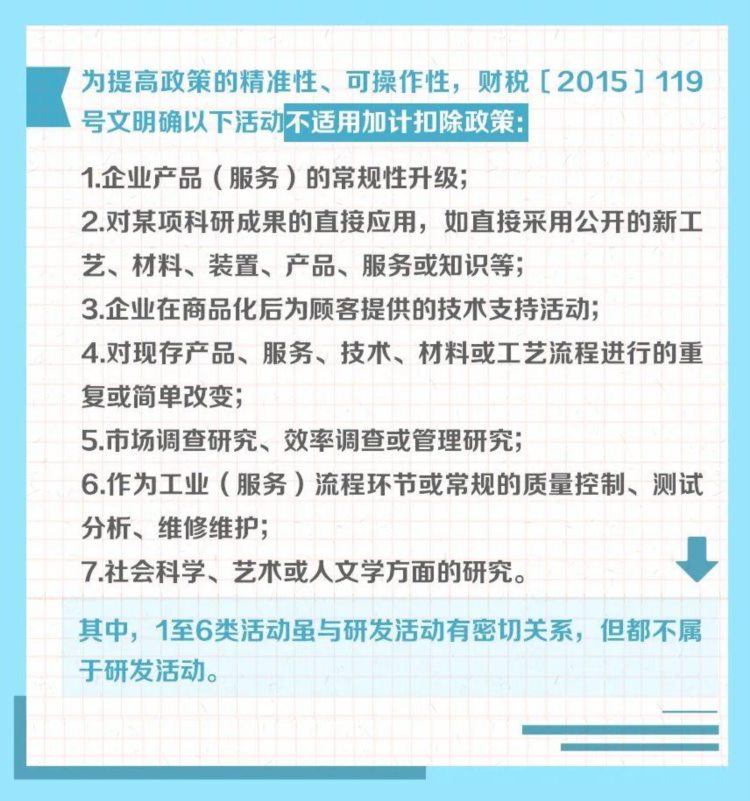 为提高政策的精准性、可操作性，财税〔2015〕119号文明确以下活动不适用加计扣除政策：

1.企业产品（服务）的常规性升级；
2.对某项科研成果的直接应用，如直接采用公开的新工艺、材料、装置、产品、服务或知识等；
3.企业在商品化后为顾客提供的技术支持活动；
4.对现存产品、服务、技术、材料或工艺流程进行的重复或简单改变；
5.市场调查研究、效率调查或管理研究；
6.作为工业（服务）流程环节或常规的质量控制、测试分析、维修维护；
7.社会科学、艺术或人文学方面的研究。

其中，1至6类活动虽与研发活动有密切关系，但都不属于研发活动。